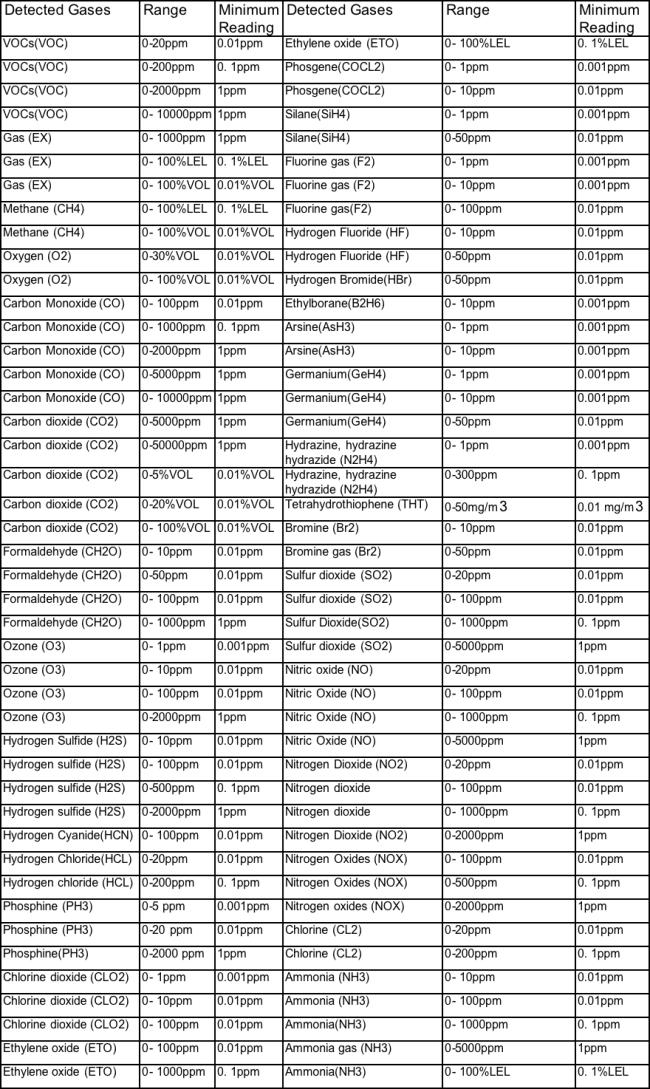 | Detected Gases | Range | Minimum Reading | Detected Gases | Range | Minimum Reading |
|---|---|---|---|---|---|
| VOCs(VOC) | 0-20ppm | 0.01ppm | Ethylene oxide (ETO) | 0- 100%LEL | 0. 1%LEL |
| VOCs(VOC) | 0-200ppm | 0. 1ppm | Phosgene(COCL2) | 0- 1ppm | 0.001ppm |
| VOCs(VOC) | 0-2000ppm | 1ppm | Phosgene(COCL2) | 0- 10ppm | 0.01ppm |
| VOCs(VOC) | 0- 10000ppm | 1ppm | Silane(SiH4) | 0- 1ppm | 0.001ppm |
| Gas (EX) | 0- 1000ppm | 1ppm | Silane(SiH4) | 0-50ppm | 0.01ppm |
| Gas (EX) | 0- 100%LEL | 0. 1%LEL | Fluorine gas (F2) | 0- 1ppm | 0.001ppm |
| Gas (EX) | 0- 100%VOL | 0.01%VOL | Fluorine gas (F2) | 0- 10ppm | 0.001ppm |
| Methane (CH4) | 0- 100%LEL | 0. 1%LEL | Fluorine gas(F2) | 0- 100ppm | 0.01ppm |
| Methane (CH4) | 0- 100%VOL | 0.01%VOL | Hydrogen Fluoride (HF) | 0- 10ppm | 0.01ppm |
| Oxygen (O2) | 0-30%VOL | 0.01%VOL | Hydrogen Fluoride (HF) | 0-50ppm | 0.01ppm |
| Oxygen (O2) | 0- 100%VOL | 0.01%VOL | Hydrogen Bromide(HBr) | 0-50ppm | 0.01ppm |
| Carbon Monoxide (CO) | 0- 100ppm | 0.01ppm | Ethylborane(B2H6) | 0- 10ppm | 0.001ppm |
| Carbon Monoxide (CO) | 0- 1000ppm | 0. 1ppm | Arsine(AsH3) | 0- 1ppm | 0.001ppm |
| Carbon Monoxide (CO) | 0-2000ppm | 1ppm | Arsine(AsH3) | 0- 10ppm | 0.001ppm |
| Carbon Monoxide (CO) | 0-5000ppm | 1ppm | Germanium(GeH4) | 0- 1ppm | 0.001ppm |
| Carbon Monoxide (CO) | 0- 10000ppm | 1ppm | Germanium(GeH4) | 0- 10ppm | 0.001ppm |
| Carbon dioxide (CO2) | 0-5000ppm | 1ppm | Germanium(GeH4) | 0-50ppm | 0.01ppm |
| Carbon dioxide (CO2) | 0-50000ppm | 1ppm | Hydrazine, hydrazine hydrazide (N2H4) | 0- 1ppm | 0.001ppm |
| Carbon dioxide (CO2) | 0-5%VOL | 0.01%VOL | Hydrazine, hydrazine hydrazide (N2H4) | 0-300ppm | 0. 1ppm |
| Carbon dioxide (CO2) | 0-20%VOL | 0.01%VOL | Tetrahydrothiophene (THT) | 0-50mg/m3 | 0.01 mg/m3 |
| Carbon dioxide (CO2) | 0- 100%VOL | 0.01%VOL | Bromine (Br2) | 0- 10ppm | 0.01ppm |
| Formaldehyde (CH2O) | 0- 10ppm | 0.01ppm | Bromine gas (Br2) | 0-50ppm | 0.01ppm |
| Formaldehyde (CH2O) | 0-50ppm | 0.01ppm | Sulfur dioxide (SO2) | 0-20ppm | 0.01ppm |
| Formaldehyde (CH2O) | 0- 100ppm | 0.01ppm | Sulfur dioxide (SO2) | 0- 100ppm | 0.01ppm |
| Formaldehyde (CH2O) | 0- 1000ppm | 1ppm | Sulfur Dioxide(SO2) | 0- 1000ppm | 0. 1ppm |
| Ozone (O3) | 0- 1ppm | 0.001ppm | Sulfur dioxide (SO2) | 0-5000ppm | 1ppm |
| Ozone (O3) | 0- 10ppm | 0.01ppm | Nitric oxide (NO) | 0-20ppm | 0.01ppm |
| Ozone (O3) | 0- 100ppm | 0.01ppm | Nitric Oxide (NO) | 0- 100ppm | 0.01ppm |
| Ozone (O3) | 0-2000ppm | 1ppm | Nitric Oxide (NO) | 0- 1000ppm | 0. 1ppm |
| Hydrogen Sulfide (H2S) | 0- 10ppm | 0.01ppm | Nitric Oxide (NO) | 0-5000ppm | 1ppm |
| Hydrogen sulfide (H2S) | 0- 100ppm | 0.01ppm | Nitrogen Dioxide (NO2) | 0-20ppm | 0.01ppm |
| Hydrogen sulfide (H2S) | 0-500ppm | 0. 1ppm | Nitrogen dioxide | 0- 100ppm | 0.01ppm |
| Hydrogen sulfide (H2S) | 0-2000ppm | 1ppm | Nitrogen dioxide | 0- 1000ppm | 0. 1ppm |
| Hydrogen Cyanide(HCN) | 0- 100ppm | 0.01ppm | Nitrogen Dioxide (NO2) | 0-2000ppm | 1ppm |
| Hydrogen Chloride(HCL) | 0-20ppm | 0.01ppm | Nitrogen Oxides (NOX) | 0- 100ppm | 0.01ppm |
| Hydrogen chloride (HCL) | 0-200ppm | 0. 1ppm | Nitrogen Oxides (NOX) | 0-500ppm | 0. 1ppm |
| Phosphine (PH3) | 0-5 ppm | 0.001ppm | Nitrogen oxides (NOX) | 0-2000ppm | 1ppm |
| Phosphine (PH3) | 0-20 ppm | 0.01ppm | Chlorine (CL2) | 0-20ppm | 0.01ppm |
| Phosphine(PH3) | 0-2000 ppm | 1ppm | Chlorine (CL2) | 0-200ppm | 0. 1ppm |
| Chlorine dioxide (CLO2) | 0- 1ppm | 0.001ppm | Ammonia (NH3) | 0- 10ppm | 0.01ppm |
| Chlorine dioxide (CLO2) | 0- 10ppm | 0.01ppm | Ammonia (NH3) | 0- 100ppm | 0.01ppm |
| Chlorine dioxide (CLO2) | 0- 100ppm | 0.01ppm | Ammonia(NH3) | 0- 1000ppm | 0. 1ppm |
| Ethylene oxide (ETO) | 0- 100ppm | 0.01ppm | Ammonia gas (NH3) | 0-5000ppm | 1ppm |
| Ethylene oxide (ETO) | 0- 1000ppm | 0. 1ppm | Ammonia(NH3) | 0- 100%LEL | 0. 1%LEL |